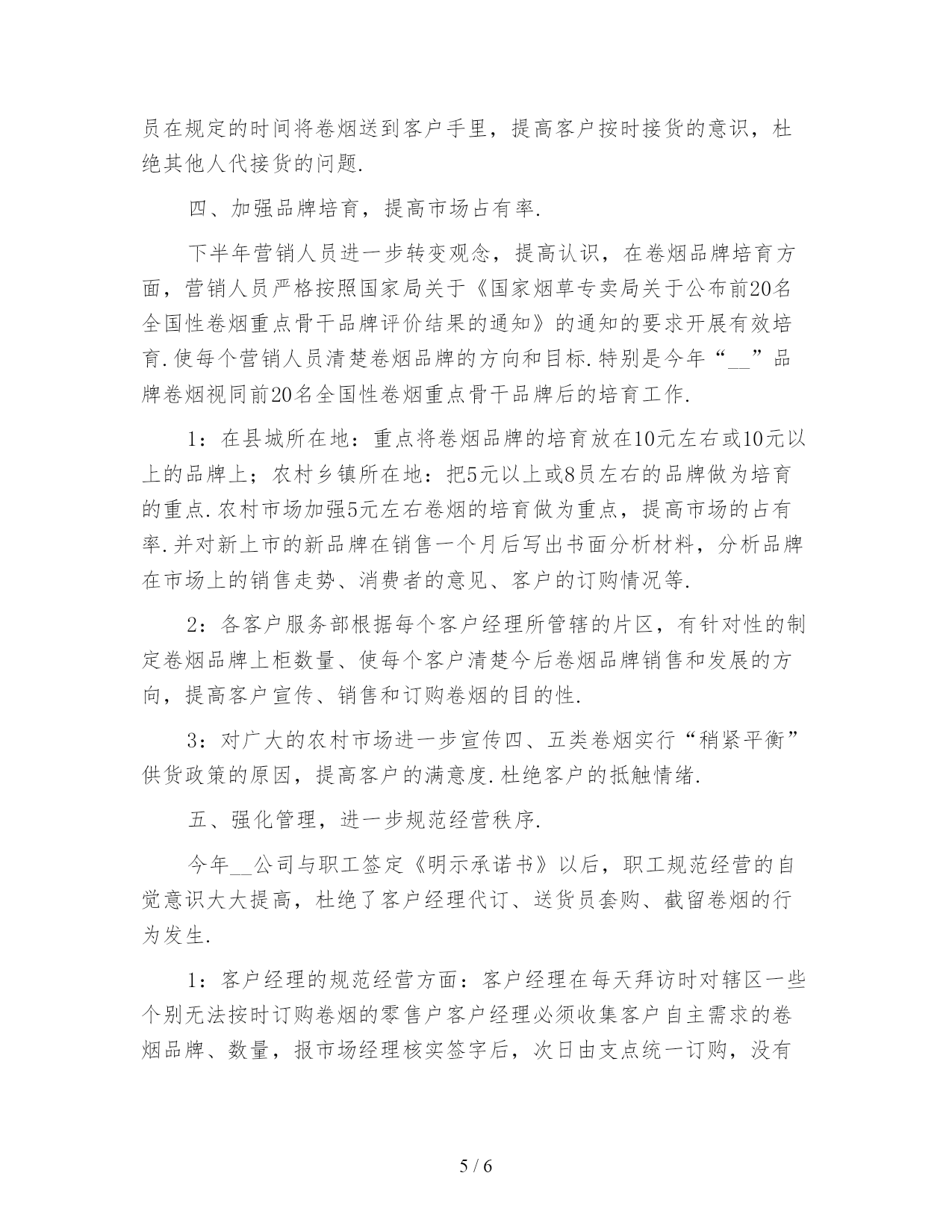 员在规定的时间将卷烟送到客户手里，提高客户按时接货的意识，杜绝其他人代接货的问题.

四、加强品牌培育，提高市场占有率.

下半年营销人员进一步转变观念，提高认识，在卷烟品牌培育方面，营销人员严格按照国家局关于《国家烟草专卖局关于公布前20名全国性卷烟重点骨干品牌评价结果的通知》的通知的要求开展有效培育.使每个营销人员清楚卷烟品牌的方向和目标.特别是今年“__”品牌卷烟视同前20名全国性卷烟重点骨干品牌后的培育工作.

1：在县城所在地：重点将卷烟品牌的培育放在10元左右或10元以上的品牌上；农村乡镇所在地：把5元以上或8员左右的品牌做为培育的重点.农村市场加强5元左右卷烟的培育做为重点，提高市场的占有率.并对新上市的新品牌在销售一个月后写出书面分析材料，分析品牌在市场上的销售走势、消费者的意见、客户的订购情况等.

2：各客户服务部根据每个客户经理所管辖的片区，有针对性的制定卷烟品牌上柜数量、使每个客户清楚今后卷烟品牌销售和发展的方向，提高客户宣传、销售和订购卷烟的目的性.

3：对广大的农村市场进一步宣传四、五类卷烟实行“稍紧平衡”供货政策的原因，提高客户的满意度.杜绝客户的抵触情绪.

五、强化管理，进一步规范经营秩序.

今年__公司与职工签定《明示承诺书》以后，职工规范经营的自觉意识大大提高，杜绝了客户经理代订、送货员套购、截留卷烟的行为发生.

1：客户经理的规范经营方面：客户经理在每天拜访时对辖区一些个别无法按时订购卷烟的零售户客户经理必须收集客户自主需求的卷烟品牌、数量，报市场经理核实签字后，次日由支点统一订购，没有

5 / 6